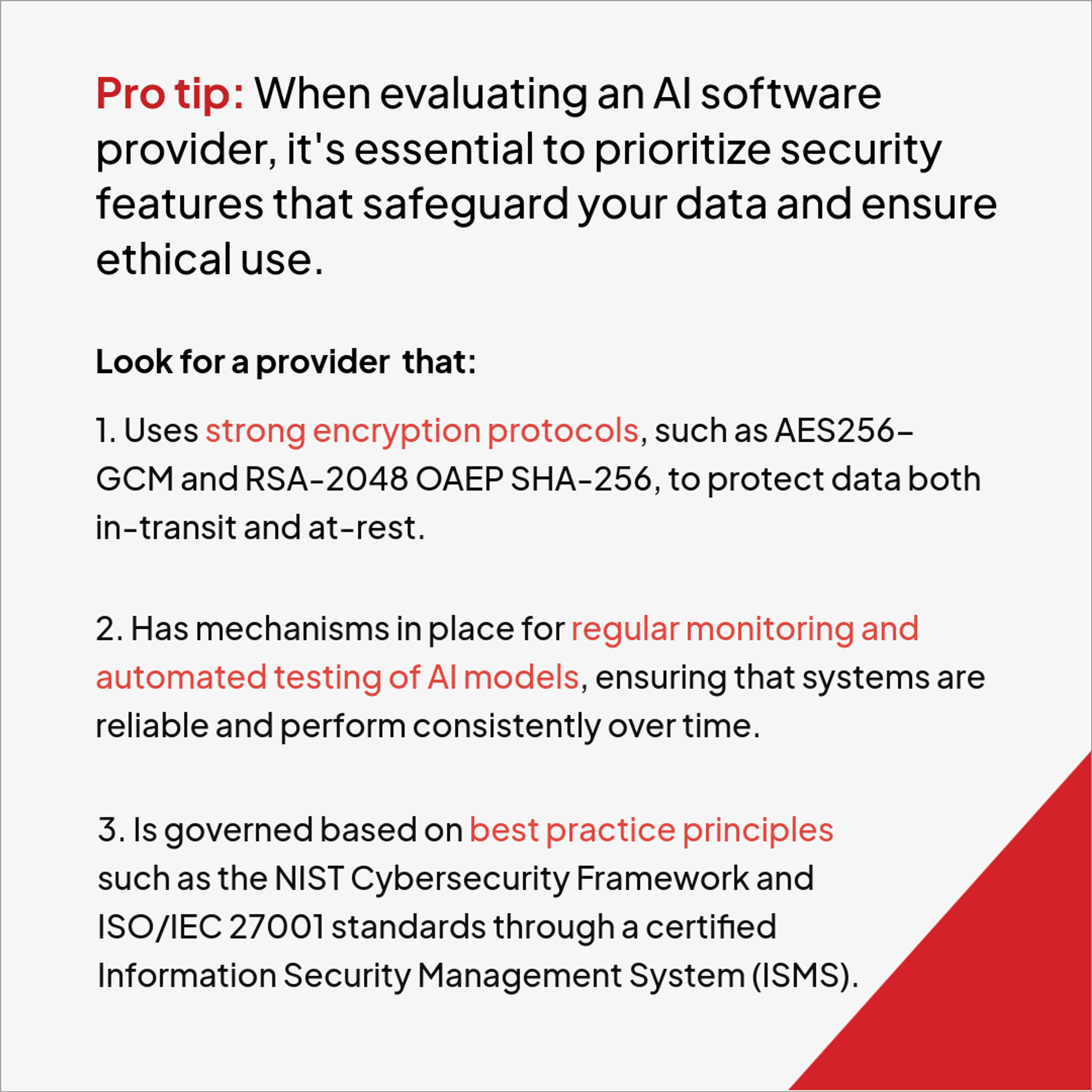 Pro tip: When evaluating an AI software provider, it's essential to prioritize security features that safeguard your data and ensure ethical use.

Look for a provider that:

1. Uses strong encryption protocols, such as AES256-GCM and RSA-2048 OAEP SHA-256, to protect data both in-transit and at-rest.

2. Has mechanisms in place for regular monitoring and automated testing of AI models, ensuring that systems are reliable and perform consistently over time.

3. Is governed based on best practice principles such as the NIST Cybersecurity Framework and ISO/IEC 27001 standards through a certified Information Security Management System (ISMS).